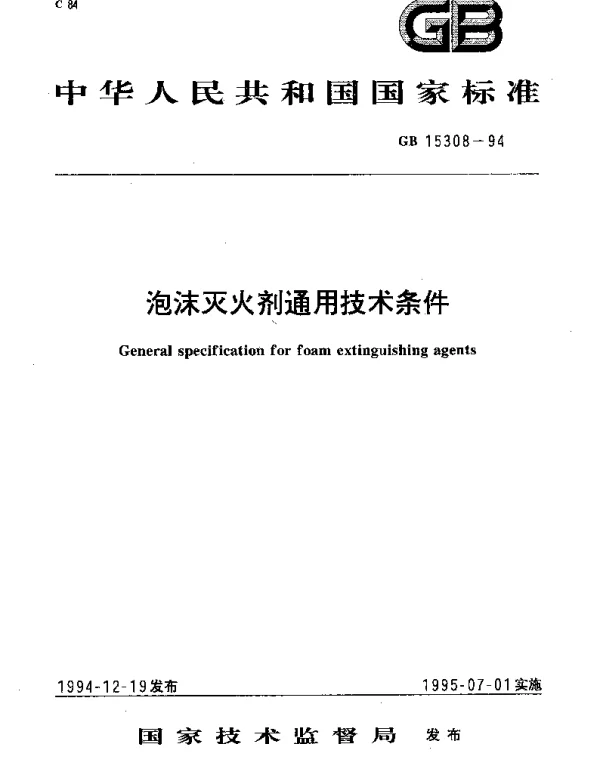 C 84

GB

中华人民共和国国家标准

GB 15308－94

泡沫灭火剂通用技术条件

General specification for foam extinguishing agents

1994-12-19发布

1995-07-01实施

国家技术监督局 发布